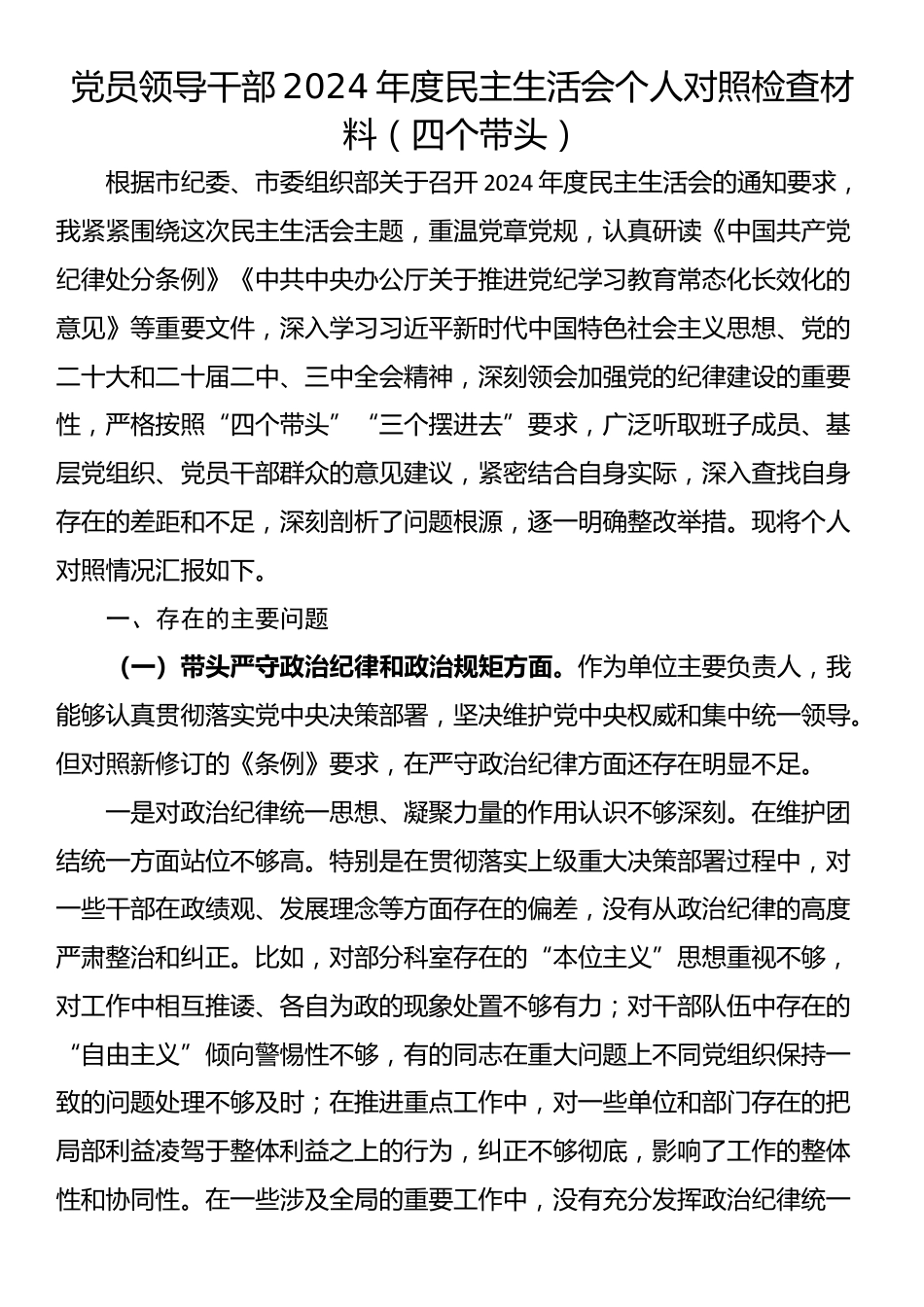 党员领导干部2024年度民主生活会个人对照检查材料（四个带头）

根据市纪委、市委组织部关于召开2024年度民主生活会的通知要求，我紧紧围绕这次民主生活会主题，重温党章党规，认真研读《中国共产党纪律处分条例》《中共中央办公厅关于推进党纪学习教育常态化长效化的意见》等重要文件，深入学习习近平新时代中国特色社会主义思想、党的二十大和二十届二中、三中全会精神，深刻领会加强党的纪律建设的重要性，严格按照“四个带头”“三个摆进去”要求，广泛听取班子成员、基层党组织、党员干部群众的意见建议，紧密结合自身实际，深入查找自身存在的差距和不足，深刻剖析了问题根源，逐一明确整改举措。现将个人对照情况汇报如下。

一、存在的主要问题

（一）带头严守政治纪律和政治规矩方面。作为单位主要负责人，我能够认真贯彻落实党中央决策部署，坚决维护党中央权威和集中统一领导。但对照新修订的《条例》要求，在严守政治纪律方面还存在明显不足。

一是对政治纪律统一思想、凝聚力量的作用认识不够深刻。在维护团结统一方面站位不够高。特别是在贯彻落实上级重大决策部署过程中，对一些干部在政绩观、发展理念等方面存在的偏差，没有从政治纪律的高度严肃整治和纠正。比如，对部分科室存在的“本位主义”思想重视不够，对工作中相互推诿、各自为政的现象处置不够有力；对干部队伍中存在的“自由主义”倾向警惕性不够，有的同志在重大问题上不同党组织保持一致的问题处理不够及时；在推进重点工作中，对一些单位和部门存在的把局部利益凌驾于整体利益之上的行为，纠正不够彻底，影响了工作的整体性和协同性。在一些涉及全局的重要工作中，没有充分发挥政治纪律统一